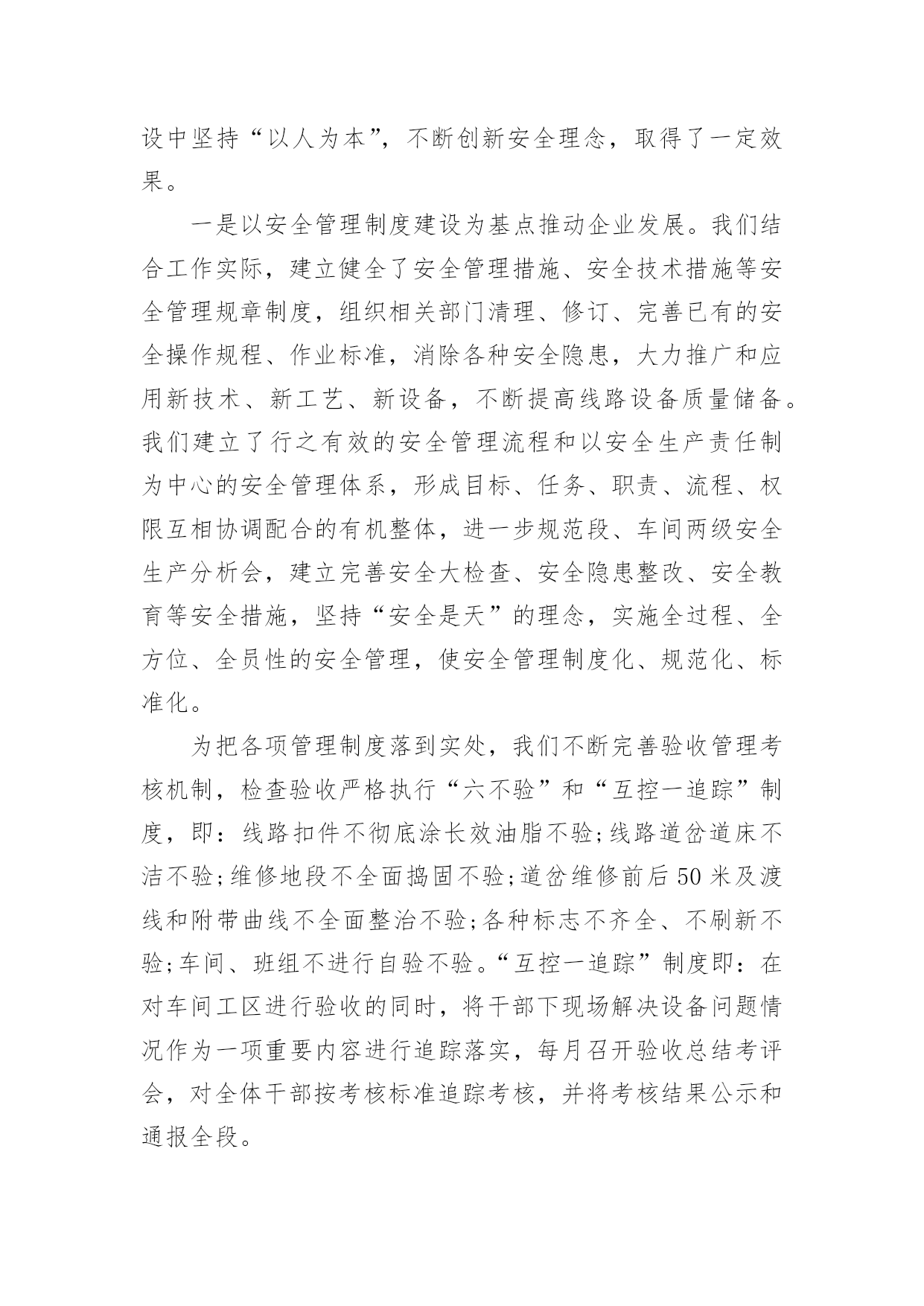 设中坚持“以人为本”，不断创新安全理念，取得了一定效果。

一是以安全管理制度建设为基点推动企业发展。我们结合工作实际，建立健全了安全管理措施、安全技术措施等安全管理规章制度，组织相关部门清理、修订、完善已有的安全操作规程、作业标准，消除各种安全隐患，大力推广和应用新技术、新工艺、新设备，不断提高线路设备质量储备。我们建立了行之有效的安全管理流程和以安全生产责任制为中心的安全管理体系，形成目标、任务、职责、流程、权限互相协调配合的有机整体，进一步规范段、车间两级安全生产分析会，建立完善安全大检查、安全隐患整改、安全教育等安全措施，坚持“安全是天”的理念，实施全过程、全方位、全员性的安全管理，使安全管理制度化、规范化、标准化。

为把各项管理制度落到实处，我们不断完善验收管理考核机制，检查验收严格执行“六不验”和“互控一追踪”制度，即：线路扣件不彻底涂长效油脂不验;线路道岔道床不洁不验;维修地段不全面捣固不验;道岔维修前后50米及渡线和附带曲线不全面整治不验;各种标志不齐全、不刷新不验;车间、班组不进行自验不验。“互控一追踪”制度即：在对车间工区进行验收的同时，将干部下现场解决设备问题情况作为一项重要内容进行追踪落实，每月召开验收总结考评会，对全体干部按考核标准追踪考核，并将考核结果公示和通报全段。